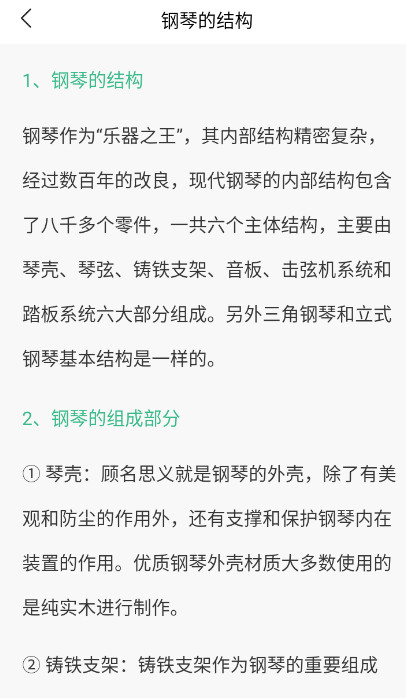 钢琴的结构

1、钢琴的结构

钢琴作为“乐器之王”，其内部结构精密复杂，经过数百年的改良，现代钢琴的内部结构包含了八千多个零件，一共六个主体结构，主要由琴壳、琴弦、铸铁支架、音板、击弦机系统和踏板系统六大部分组成。另外三角钢琴和立式钢琴基本结构是一样的。

2、钢琴的组成部分

① 琴壳：顾名思义就是钢琴的外壳，除了有美观和防尘的作用外，还有支撑和保护钢琴内在装置的作用。优质钢琴外壳材质大多数使用的是纯实木进行制作。

② 铸铁支架：铸铁支架作为钢琴的重要组成